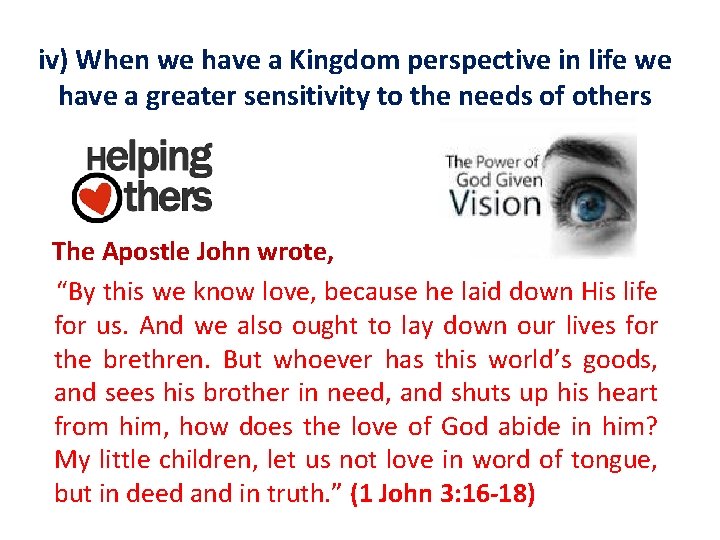 iv) When we have a Kingdom perspective in life we have a greater sensitivity to the needs of others

Helping Others

The Power of God Given Vision

The Apostle John wrote,

"By this we know love, because he laid down His life for us. And we also ought to lay down our lives for the brethren. But whoever has this world's goods, and sees his brother in need, and shuts up his heart from him, how does the love of God abide in him? My little children, let us not love in word of tongue, but in deed and in truth." (1 John 3:16-18)